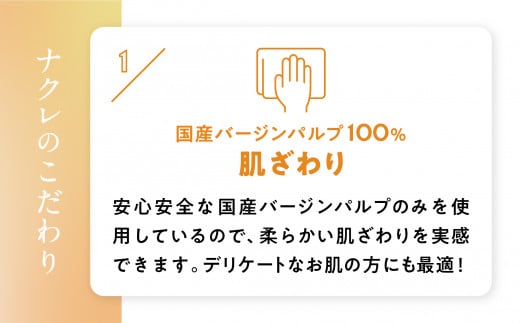 ナクレのこだわり

1

国産バージンパルプ100%
肌ざわり

安心安全な国産バージンパルプのみを使用しているので、柔らかい肌ざわりを実感できます。デリケートなお肌の方にも最適！